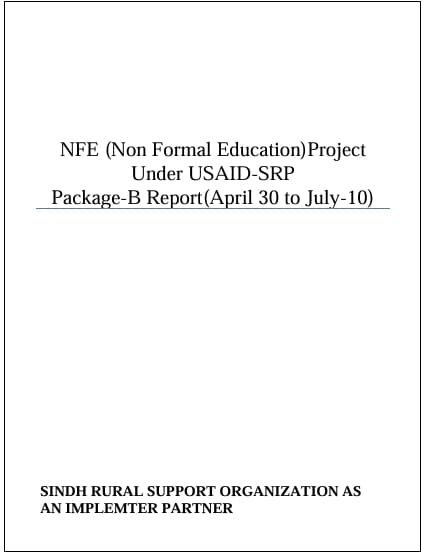 NFE (Non Formal Education)Project
Under USAID-SRP
Package-B Report(April 30 to July-10)

SINDH RURAL SUPPORT ORGANIZATION AS AN IMPLEMTER PARTNER